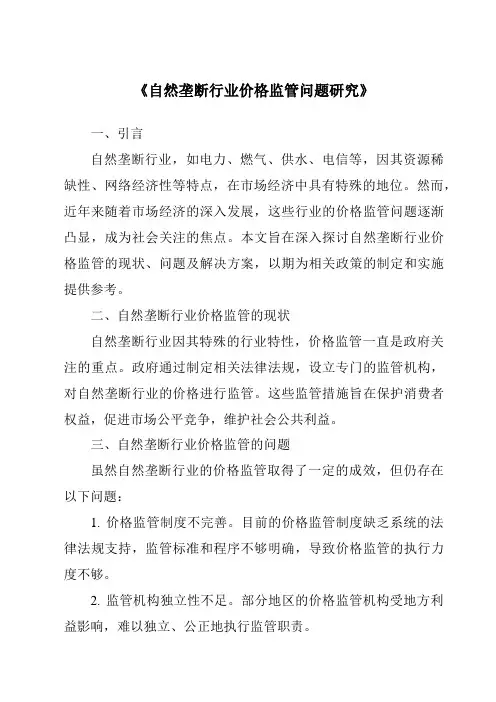 《自然垄断行业价格监管问题研究》

一、引言

自然垄断行业，如电力、燃气、供水、电信等，因其资源稀缺性、网络经济性等特点，在市场经济中具有特殊的地位。然而，近年来随着市场经济的深入发展，这些行业的价格监管问题逐渐凸显，成为社会关注的焦点。本文旨在深入探讨自然垄断行业价格监管的现状、问题及解决方案，以期为相关政策的制定和实施提供参考。

二、自然垄断行业价格监管的现状

自然垄断行业因其特殊的行业特性，价格监管一直是政府关注的重点。政府通过制定相关法律法规，设立专门的监管机构，对自然垄断行业的价格进行监管。这些监管措施旨在保护消费者权益，促进市场公平竞争，维护社会公共利益。

三、自然垄断行业价格监管的问题

虽然自然垄断行业的价格监管取得了一定的成效，但仍存在以下问题：

1. 价格监管制度不完善。目前的价格监管制度缺乏系统的法律法规支持，监管标准和程序不够明确，导致价格监管的执行力度不够。

2. 监管机构独立性不足。部分地区的价格监管机构受地方利益影响，难以独立、公正地执行监管职责。